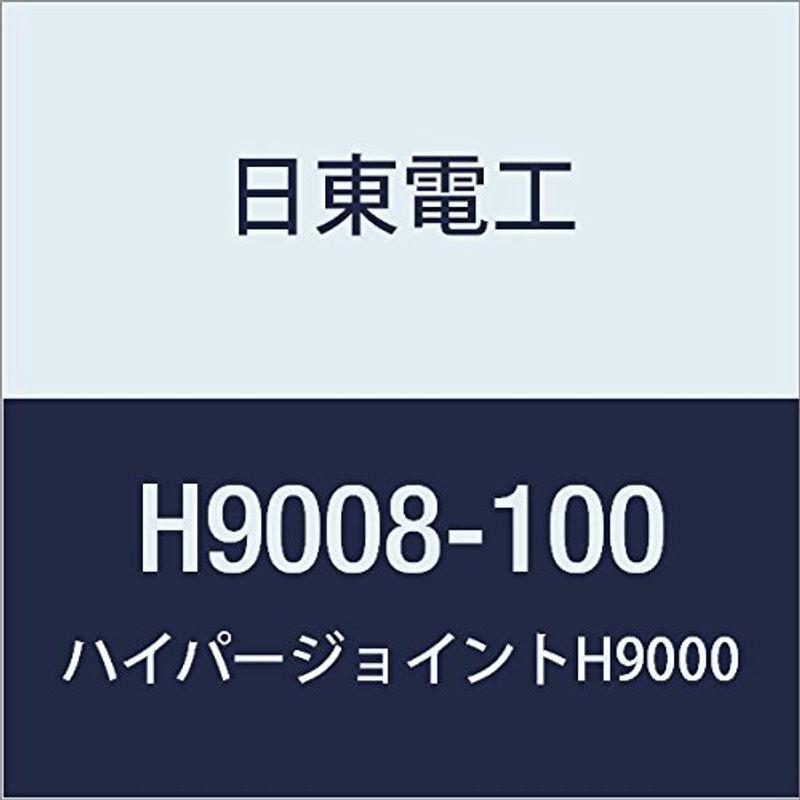 日東電工

H9008-100

ハイパージョイントH9000